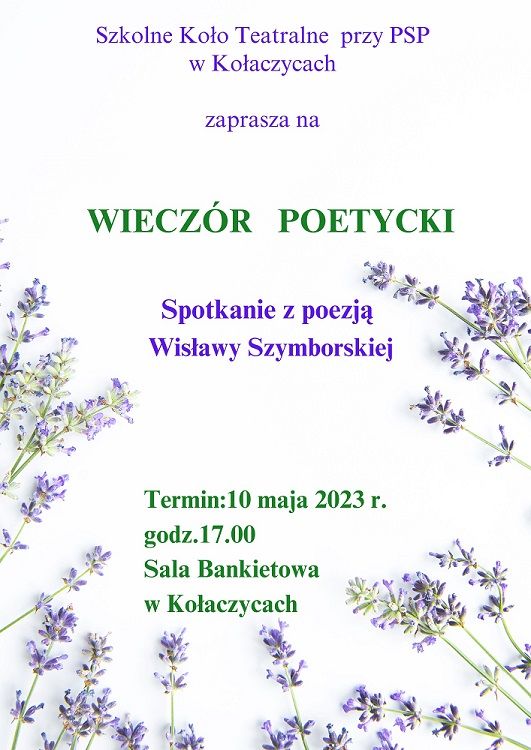 Szkolne Koło Teatralne przy PSP
w Kołaczycach

zaprasza na

WIECZÓR POETYCKI

Spotkanie z poezją
Wisławy Szymborskiej

Termin:10 maja 2023 r.
godz.17.00
Sala Bankietowa
w Kołaczycach